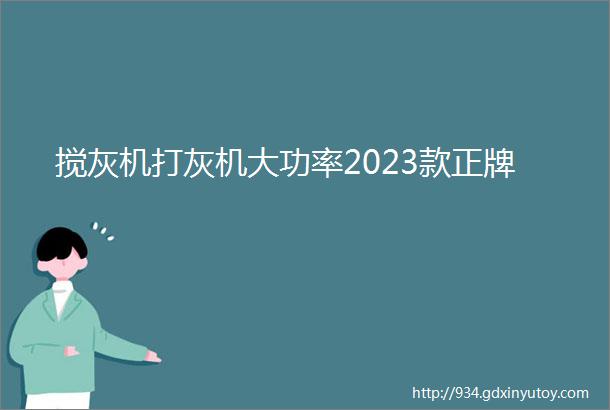 搅灰机打灰机大功率2023款正牌

http://934.gdxinyutoy.com